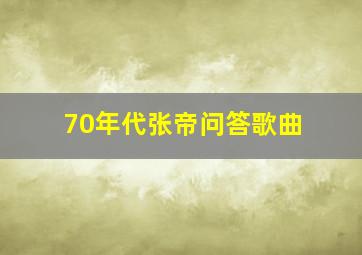 70年代张帝问答歌曲